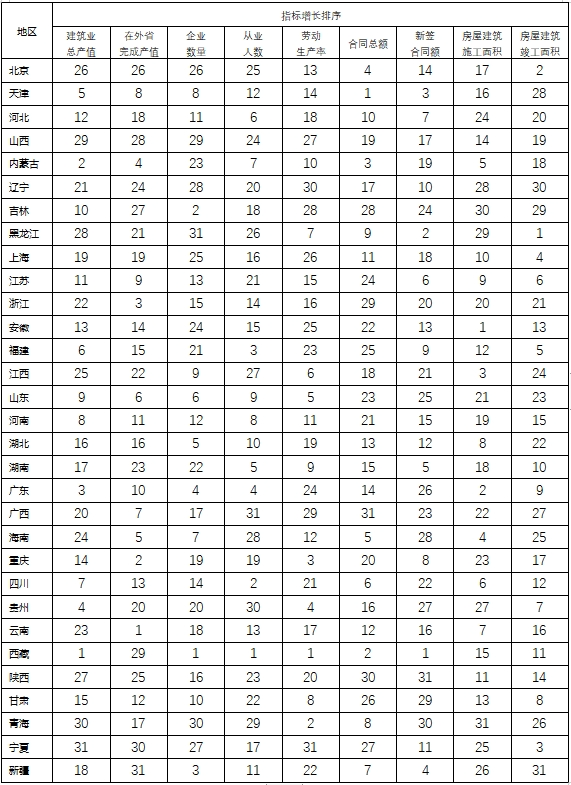 | 地区 | 指标增长排序 | | | | | | | | |
|---|---|---|---|---|---|---|---|---|---|
| | 建筑业总产值 | 在外省完成产值 | 企业数量 | 从业人数 | 劳动生产率 | 合同总额 | 新签合同额 | 房屋建筑施工面积 | 房屋建筑竣工面积 |
| 北京 | 26 | 26 | 26 | 25 | 13 | 4 | 14 | 17 | 2 |
| 天津 | 5 | 8 | 8 | 12 | 14 | 1 | 3 | 16 | 28 |
| 河北 | 12 | 18 | 11 | 6 | 18 | 10 | 7 | 24 | 20 |
| 山西 | 29 | 28 | 29 | 24 | 27 | 19 | 17 | 14 | 19 |
| 内蒙古 | 2 | 4 | 23 | 7 | 10 | 3 | 19 | 5 | 18 |
| 辽宁 | 21 | 24 | 28 | 20 | 30 | 17 | 10 | 28 | 30 |
| 吉林 | 10 | 27 | 2 | 18 | 28 | 28 | 24 | 30 | 29 |
| 黑龙江 | 28 | 21 | 31 | 26 | 7 | 9 | 2 | 29 | 1 |
| 上海 | 19 | 19 | 25 | 16 | 26 | 11 | 18 | 10 | 4 |
| 江苏 | 11 | 9 | 13 | 21 | 15 | 24 | 6 | 9 | 6 |
| 浙江 | 22 | 3 | 15 | 14 | 16 | 29 | 20 | 20 | 21 |
| 安徽 | 13 | 14 | 24 | 15 | 25 | 22 | 13 | 1 | 13 |
| 福建 | 6 | 15 | 21 | 3 | 23 | 25 | 9 | 12 | 5 |
| 江西 | 25 | 22 | 9 | 27 | 6 | 18 | 21 | 3 | 24 |
| 山东 | 9 | 6 | 6 | 9 | 5 | 23 | 25 | 21 | 23 |
| 河南 | 8 | 11 | 12 | 8 | 11 | 21 | 15 | 19 | 15 |
| 湖北 | 16 | 16 | 5 | 10 | 19 | 13 | 12 | 8 | 22 |
| 湖南 | 17 | 23 | 22 | 5 | 9 | 15 | 5 | 18 | 10 |
| 广东 | 3 | 10 | 4 | 4 | 24 | 14 | 26 | 2 | 9 |
| 广西 | 20 | 7 | 17 | 31 | 29 | 31 | 23 | 22 | 27 |
| 海南 | 24 | 5 | 7 | 28 | 12 | 5 | 28 | 4 | 25 |
| 重庆 | 14 | 2 | 19 | 19 | 3 | 20 | 8 | 23 | 17 |
| 四川 | 7 | 13 | 14 | 2 | 21 | 6 | 22 | 6 | 12 |
| 贵州 | 4 | 20 | 20 | 30 | 4 | 16 | 27 | 27 | 7 |
| 云南 | 23 | 1 | 18 | 13 | 17 | 12 | 16 | 7 | 16 |
| 西藏 | 1 | 29 | 1 | 1 | 1 | 2 | 1 | 15 | 11 |
| 陕西 | 27 | 25 | 16 | 23 | 20 | 30 | 31 | 11 | 14 |
| 甘肃 | 15 | 12 | 10 | 22 | 8 | 26 | 29 | 13 | 8 |
| 青海 | 30 | 17 | 30 | 29 | 2 | 8 | 30 | 31 | 26 |
| 宁夏 | 31 | 30 | 27 | 17 | 31 | 27 | 11 | 25 | 3 |
| 新疆 | 18 | 31 | 3 | 11 | 22 | 7 | 4 | 26 | 31 |